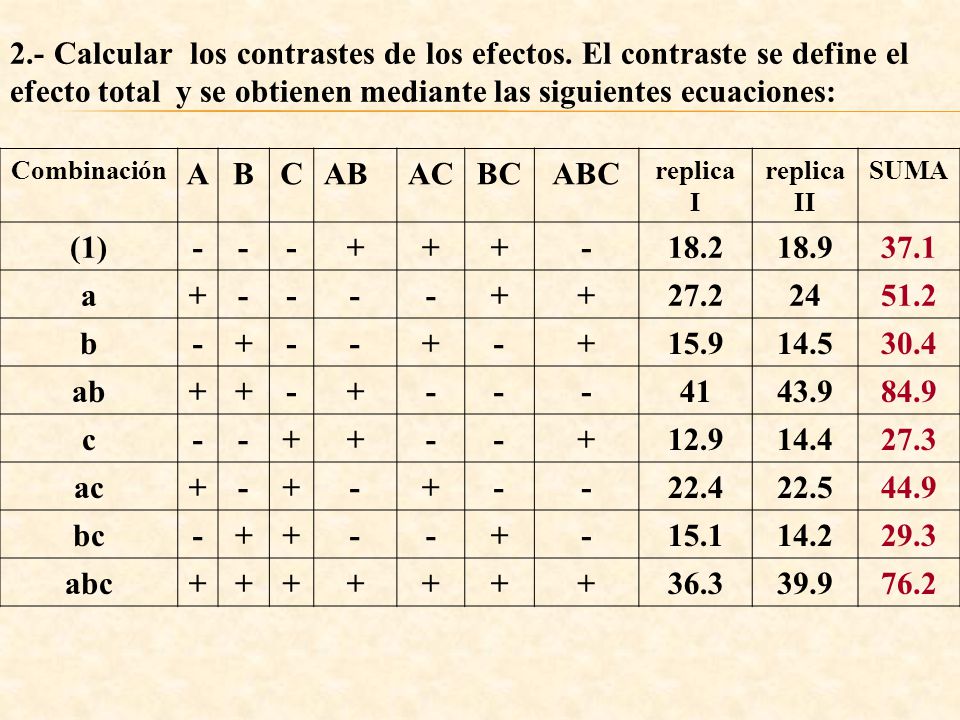 2.- Calcular los contrastes de los efectos. El contraste se define el efecto total y se obtienen mediante las siguientes ecuaciones:

| Combinación | A | B | C | AB | AC | BC | ABC | replica I | replica II | SUMA |
|---|---|---|---|---|---|---|---|---|---|---|
| (1) | - | - | - | + | + | + | - | 18.2 | 18.9 | 37.1 |
| a | + | - | - | - | - | + | + | 27.2 | 24 | 51.2 |
| b | - | + | - | - | + | - | + | 15.9 | 14.5 | 30.4 |
| ab | + | + | - | + | - | - | - | 41 | 43.9 | 84.9 |
| c | - | - | + | + | - | - | + | 12.9 | 14.4 | 27.3 |
| ac | + | - | + | - | + | - | - | 22.4 | 22.5 | 44.9 |
| bc | - | + | + | - | - | + | - | 15.1 | 14.2 | 29.3 |
| abc | + | + | + | + | + | + | + | 36.3 | 39.9 | 76.2 |